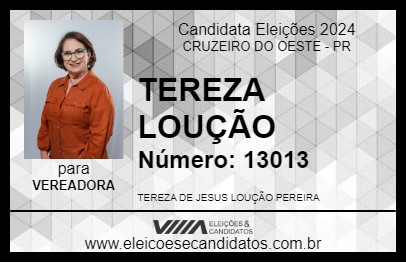 Candidata Eleições 2024
CRUZEIRO DO OESTE - PR

TEREZA LOUÇÃO

Número: 13013

para
VEREADORA

TEREZA DE JESUS LOUÇÃO PEREIRA

VIIIA ELEIÇÕES & CANDIDATOS
www.eleicoesecandidatos.com.br